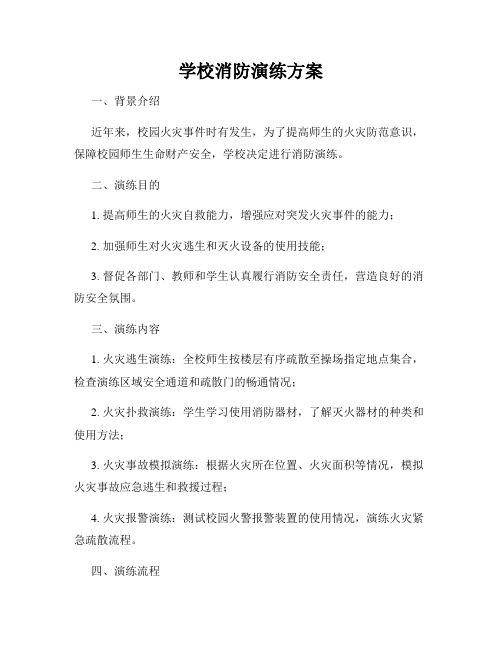 学校消防演练方案

一、背景介绍

近年来，校园火灾事件时有发生，为了提高师生的火灾防范意识，保障校园师生生命财产安全，学校决定进行消防演练。

二、演练目的

1. 提高师生的火灾自救能力，增强应对突发火灾事件的能力；

2. 加强师生对火灾逃生和灭火设备的使用技能；

3. 督促各部门、教师和学生认真履行消防安全责任，营造良好的消防安全氛围。

三、演练内容

1. 火灾逃生演练：全校师生按楼层有序疏散至操场指定地点集合，检查演练区域安全通道和疏散门的畅通情况；

2. 火灾扑救演练：学生学习使用消防器材，了解灭火器材的种类和使用方法；

3. 火灾事故模拟演练：根据火灾所在位置、火灾面积等情况，模拟火灾事故应急逃生和救援过程；

4. 火灾报警演练：测试校园火警报警装置的使用情况，演练火灾紧急疏散流程。

四、演练流程